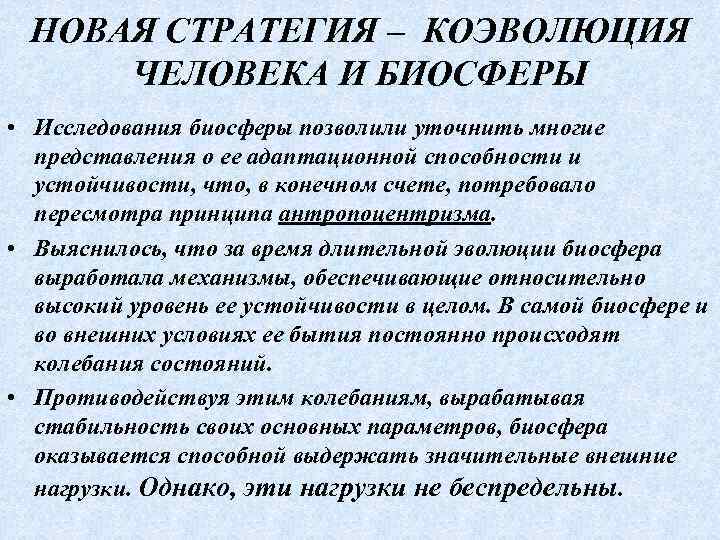 НОВАЯ СТРАТЕГИЯ – КОЭВОЛЮЦИЯ ЧЕЛОВЕКА И БИОСФЕРЫ

• Исследования биосферы позволили уточнить многие представления о ее адаптационной способности и устойчивости, что, в конечном счете, потребовало пересмотра принципа антропоцентризма.

• Выяснилось, что за время длительной эволюции биосфера выработала механизмы, обеспечивающие относительно высокий уровень ее устойчивости в целом. В самой биосфере и во внешних условиях ее бытия постоянно происходят колебания состояний.

• Противодействуя этим колебаниям, вырабатывая стабильность своих основных параметров, биосфера оказывается способной выдержать значительные внешние нагрузки. Однако, эти нагрузки не беспредельны.